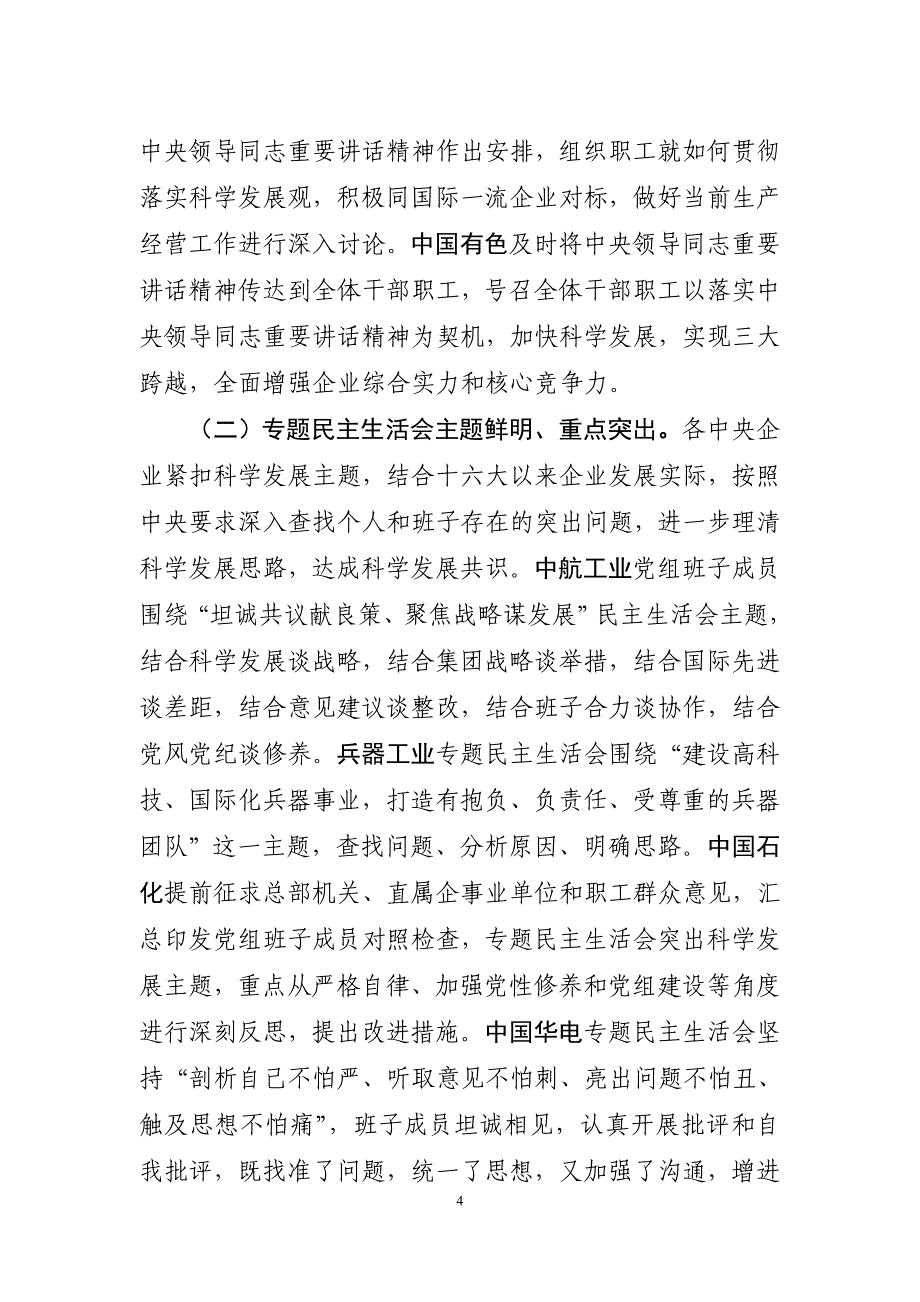 中央领导同志重要讲话精神作出安排，组织职工就如何贯彻落实科学发展观，积极同国际一流企业对标，做好当前生产经营工作进行深入讨论。中国有色及时将中央领导同志重要讲话精神传达到全体干部职工，号召全体干部职工以落实中央领导同志重要讲话精神为契机，加快科学发展，实现三大跨越，全面增强企业综合实力和核心竞争力。

（二）专题民主生活会主题鲜明、重点突出。各中央企业紧扣科学发展主题，结合十六大以来企业发展实际，按照中央要求深入查找个人和班子存在的突出问题，进一步理清科学发展思路，达成科学发展共识。中航工业党组班子成员围绕“坦诚共议献良策、聚焦战略谋发展”民主生活会主题，结合科学发展谈战略，结合集团战略谈举措，结合国际先进谈差距，结合意见建议谈整改，结合班子合力谈协作，结合党风党纪谈修养。兵器工业专题民主生活会围绕“建设高科技、国际化兵器事业，打造有抱负、负责任、受尊重的兵器团队”这一主题，查找问题、分析原因、明确思路。中国石化提前征求总部机关、直属企事业单位和职工群众意见，汇总印发党组班子成员对照检查，专题民主生活会突出科学发展主题，重点从严格自律、加强党性修养和党组建设等角度进行深刻反思，提出改进措施。中国华电专题民主生活会坚持“剖析自己不怕严、听取意见不怕刺、亮出问题不怕丑、触及思想不怕痛”，班子成员坦诚相见，认真开展批评和自我批评，既找准了问题，统一了思想，又加强了沟通，增进

4